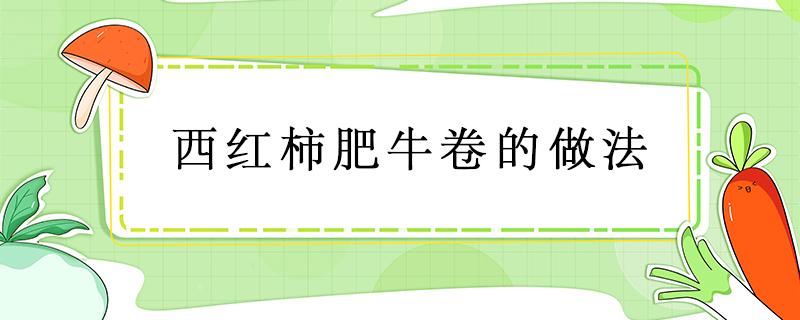 西红柿肥牛卷的做法